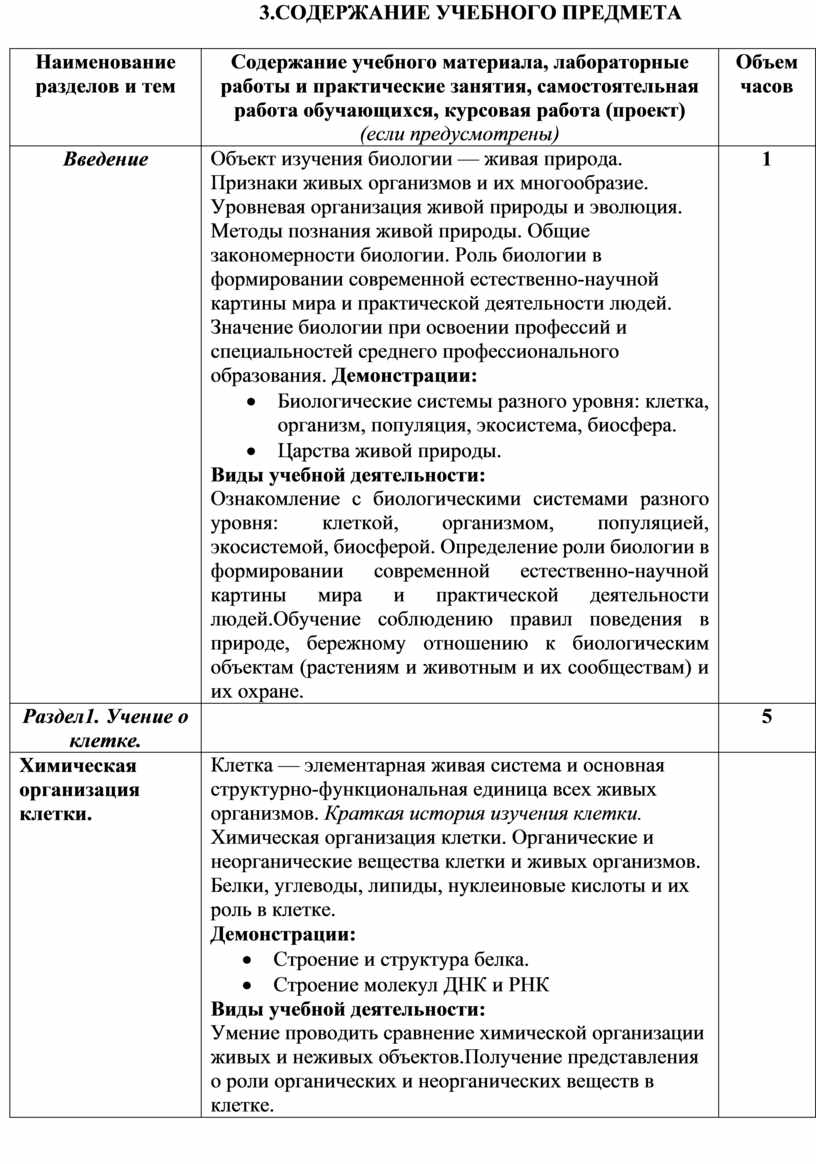 3.СОДЕРЖАНИЕ УЧЕБНОГО ПРЕДМЕТА

| Наименование разделов и тем | Содержание учебного материала, лабораторные работы и практические занятия, самостоятельная работа обучающихся, курсовая работа (проект) (если предусмотрены) | Объем часов |
|---|---|---|
| Введение | Объект изучения биологии — живая природа. Признаки живых организмов и их многообразие. Уровневая организация живой природы и эволюция. Методы познания живой природы. Общие закономерности биологии. Роль биологии в формировании современной естественно-научной картины мира и практической деятельности людей. Значение биологии при освоении профессий и специальностей среднего профессионального образования. Демонстрации: • Биологические системы разного уровня: клетка, организм, популяция, экосистема, биосфера. • Царства живой природы. Виды учебной деятельности: Ознакомление с биологическими системами разного уровня: клеткой, организмом, популяцией, экосистемой, биосферой. Определение роли биологии в формировании современной естественно-научной картины мира и практической деятельности людей.Обучение соблюдению правил поведения в природе, бережному отношению к биологическим объектам (растениям и животным и их сообществам) и их охране. | 1 |
| Раздел1. Учение о клетке. | | 5 |
| Химическая организация клетки. | Клетка — элементарная живая система и основная структурно-функциональная единица всех живых организмов. Краткая история изучения клетки. Химическая организация клетки. Органические и неорганические вещества клетки и живых организмов. Белки, углеводы, липиды, нуклеиновые кислоты и их роль в клетке. Демонстрации: • Строение и структура белка. • Строение молекул ДНК и РНК Виды учебной деятельности: Умение проводить сравнение химической организации живых и неживых объектов.Получение представления о роли органических и неорганических веществ в клетке. | |